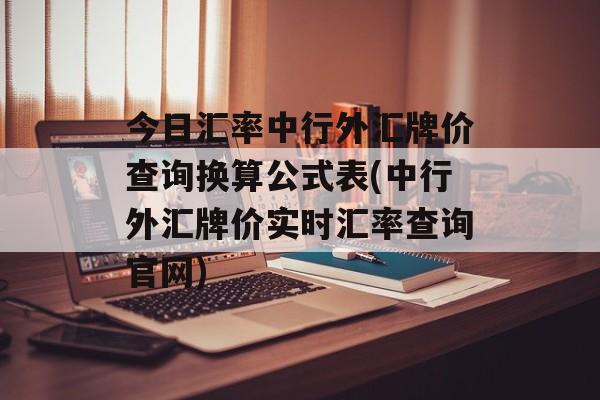 今日汇率中行外汇牌价查询换算公式表(中行外汇牌价实时汇率查询官网)